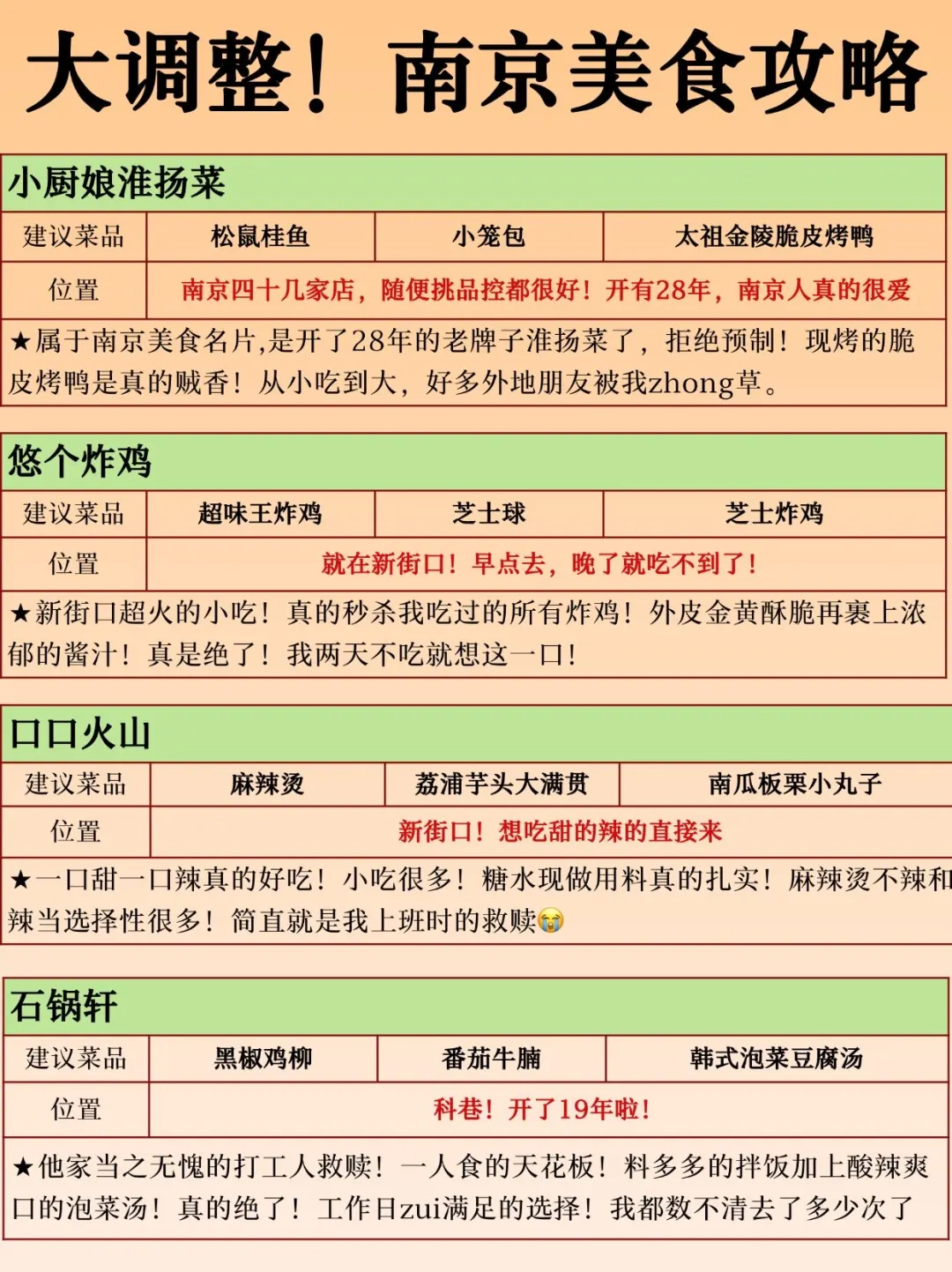 大调整！南京美食攻略

小厨娘淮扬菜

| 建议菜品 | 松鼠桂鱼 | 小笼包 | 太祖金陵脆皮烤鸭 |
|---|---|---|---|
| 位置 | 南京四十几家店，随便挑品控都很好！开有28年，南京人真的很爱 | | |

★属于南京美食名片,是开了28年的老牌子淮扬菜了，拒绝预制！现烤的脆皮烤鸭是真的贼香！从小吃到大，好多外地朋友被我zhong草。

悠个炸鸡

| 建议菜品 | 超味王炸鸡 | 芝士球 | 芝士炸鸡 |
|---|---|---|---|
| 位置 | 就在新街口！早点去，晚了就吃不到了！ | | |

★新街口超火的小吃！真的秒杀我吃过的所有炸鸡！外皮金黄酥脆再裹上浓郁的酱汁！真是绝了！我两天不吃就想这一口！

口口火山

| 建议菜品 | 麻辣烫 | 荔浦芋头大满贯 | 南瓜板栗小丸子 |
|---|---|---|---|
| 位置 | 新街口！想吃甜的辣的直接来 | | |

★一口甜一口辣真的好吃！小吃很多！糖水现做用料真的扎实！麻辣烫不辣和辣当选择性很多！简直就是我上班时的救赎😭

石锅轩

| 建议菜品 | 黑椒鸡柳 | 番茄牛腩 | 韩式泡菜豆腐汤 |
|---|---|---|---|
| 位置 | 科巷！开了19年啦！ | | |

★他家当之无愧的打工人救赎！一人食的天花板！料多多的拌饭加上酸辣爽口的泡菜汤！真的绝了！工作日zui满足的选择！我都数不清去了多少次了